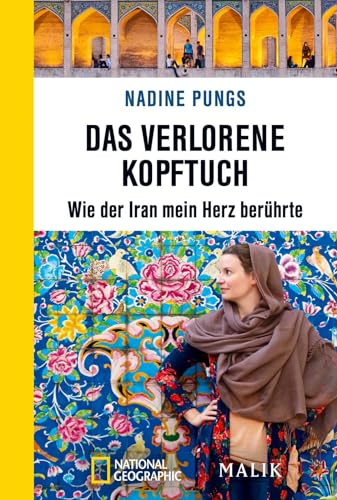 NADINE PUNGS

DAS VERLORENE KOPFTUCH

Wie der Iran mein Herz berührte

NATIONAL GEOGRAPHIC

MALIK